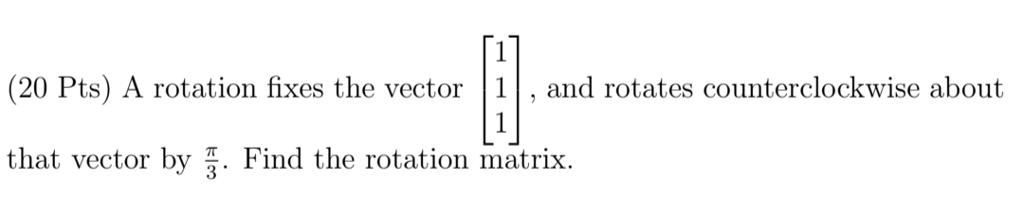 (20 Pts) A rotation fixes the vector $\begin{bmatrix} 1 \\ 1 \\ 1 \end{bmatrix}$, and rotates counterclockwise about that vector by $\frac{\pi}{3}$. Find the rotation matrix.